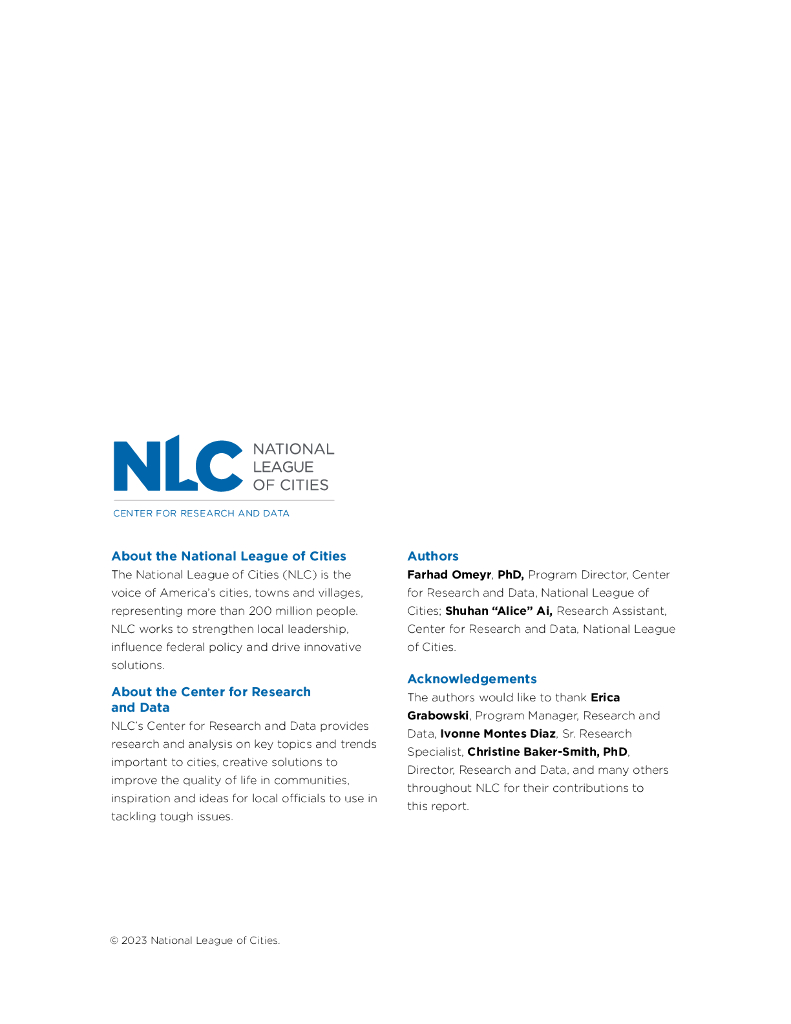 NLC NATIONAL LEAGUE OF CITIES

CENTER FOR RESEARCH AND DATA

About the National League of Cities
The National League of Cities (NLC) is the voice of America's cities, towns and villages, representing more than 200 million people. NLC works to strengthen local leadership, influence federal policy and drive innovative solutions.

About the Center for Research and Data
NLC's Center for Research and Data provides research and analysis on key topics and trends important to cities, creative solutions to improve the quality of life in communities, inspiration and ideas for local officials to use in tackling tough issues.

Authors
Farhad Omeyr, PhD, Program Director, Center for Research and Data, National League of Cities; Shuhan "Alice" Ai, Research Assistant, Center for Research and Data, National League of Cities.

Acknowledgements
The authors would like to thank Erica Grabowski, Program Manager, Research and Data, Ivonne Montes Diaz, Sr. Research Specialist, Christine Baker-Smith, PhD, Director, Research and Data, and many others throughout NLC for their contributions to this report.

© 2023 National League of Cities.